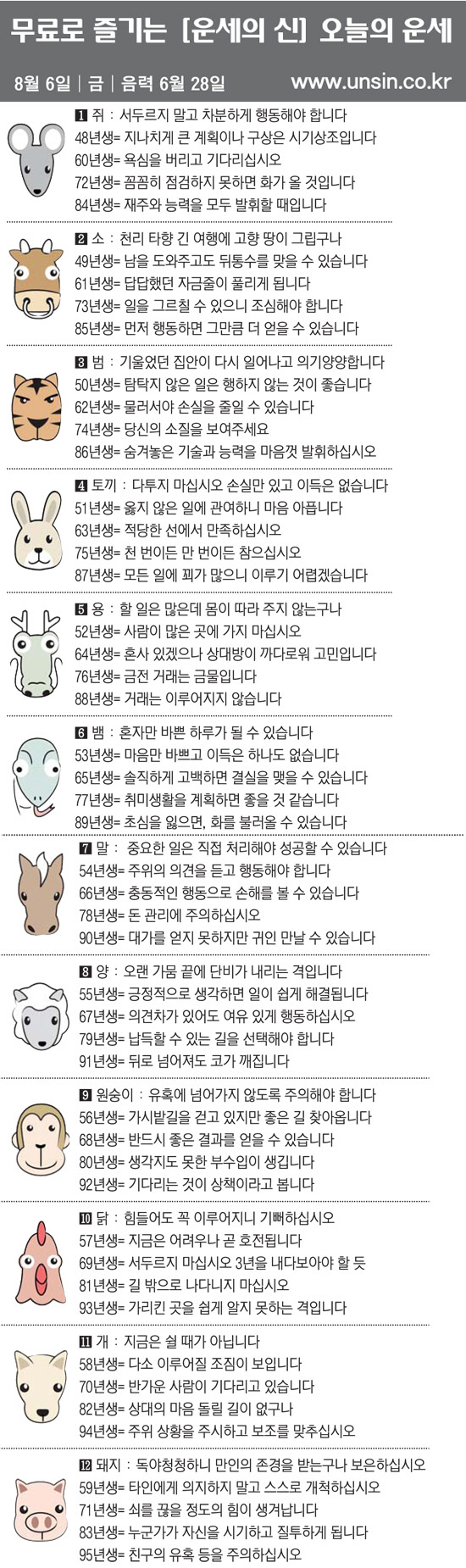 무료로 즐기는 [운세의 신] 오늘의 운세

8월 6일 | 금 | 음력 6월 28일 www.unsin.co.kr

1 쥐 : 서두르지 말고 차분하게 행동해야 합니다
48년생= 지나치게 큰 계획이나 구상은 시기상조입니다
60년생= 욕심을 버리고 기다리십시오
72년생= 꼼꼼히 점검하지 못하면 화가 올 것입니다
84년생= 재주와 능력을 모두 발휘할 때입니다

2 소 : 천리 타향 긴 여행에 고향 땅이 그립구나
49년생= 남을 도와주고도 뒤통수를 맞을 수 있습니다
61년생= 답답했던 자금줄이 풀리게 됩니다
73년생= 일을 그르칠 수 있으니 조심해야 합니다
85년생= 먼저 행동하면 그만큼 더 얻을 수 있습니다

3 범 : 기울었던 집안이 다시 일어나고 의기양양합니다
50년생= 탐탁지 않은 일은 행하지 않는 것이 좋습니다
62년생= 물러서야 손실을 줄일 수 있습니다
74년생= 당신의 소질을 보여주세요
86년생= 숨겨놓은 기술과 능력을 마음껏 발휘하십시오

4 토끼 : 다투지 마십시오 손실만 있고 이득은 없습니다
51년생= 옳지 않은 일에 관여하니 마음 아픕니다
63년생= 적당한 선에서 만족하십시오
75년생= 천 번이든 만 번이든 참으십시오
87년생= 모든 일에 꾀가 많으니 이루기 어렵겠습니다

5 용 : 할 일은 많은데 몸이 따라 주지 않는구나
52년생= 사람이 많은 곳에 가지 마십시오
64년생= 혼사 있겠으나 상대방이 까다로워 고민입니다
76년생= 금전 거래는 금물입니다
88년생= 거래는 이루어지지 않습니다

6 뱀 : 혼자만 바쁜 하루가 될 수 있습니다
53년생= 마음만 바쁘고 이득은 하나도 없습니다
65년생= 솔직하게 고백하면 결실을 맺을 수 있습니다
77년생= 취미생활을 계획하면 좋을 것 같습니다
89년생= 초심을 잃으면, 화를 불러올 수 있습니다

7 말 : 중요한 일은 직접 처리해야 성공할 수 있습니다
54년생= 주위의 의견을 듣고 행동해야 합니다
66년생= 충동적인 행동으로 손해를 볼 수 있습니다
78년생= 돈 관리에 주의하십시오
90년생= 대가를 얻지 못하지만 귀인 만날 수 있습니다

8 양 : 오랜 가뭄 끝에 단비가 내리는 격입니다
55년생= 긍정적으로 생각하면 일이 쉽게 해결됩니다
67년생= 의견차가 있어도 여유 있게 행동하십시오
79년생= 납득할 수 있는 길을 선택해야 합니다
91년생= 뒤로 넘어져도 코가 깨집니다

9 원숭이 : 유혹에 넘어가지 않도록 주의해야 합니다
56년생= 가시밭길을 걷고 있지만 좋은 길 찾아옵니다
68년생= 반드시 좋은 결과를 얻을 수 있습니다
80년생= 생각지도 못한 부수입이 생깁니다
92년생= 기다리는 것이 상책이라고 봅니다

10 닭 : 힘들어도 꼭 이루어지니 기뻐하십시오
57년생= 지금은 어려우나 곧 호전됩니다
69년생= 서두르지 마십시오 3년을 내다보아야 할 듯
81년생= 길 밖으로 나다니지 마십시오
93년생= 가리킨 곳을 쉽게 알지 못하는 격입니다

11 개 : 지금은 쉴 때가 아닙니다
58년생= 다소 이루어질 조짐이 보입니다
70년생= 반가운 사람이 기다리고 있습니다
82년생= 상대의 마음 돌릴 길이 없구나
94년생= 주위 상황을 주시하고 보조를 맞추십시오

12 돼지 : 독야청청하니 만인의 존경을 받는구나 보은하십시오
59년생= 타인에게 의지하지 말고 스스로 개척하십시오
71년생= 쇠를 끊을 정도의 힘이 생겨납니다
83년생= 누군가가 자신을 시기하고 질투하게 됩니다
95년생= 친구의 유혹 등을 주의하십시오